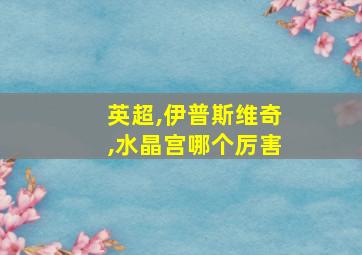 英超,伊普斯维奇,水晶宫哪个厉害